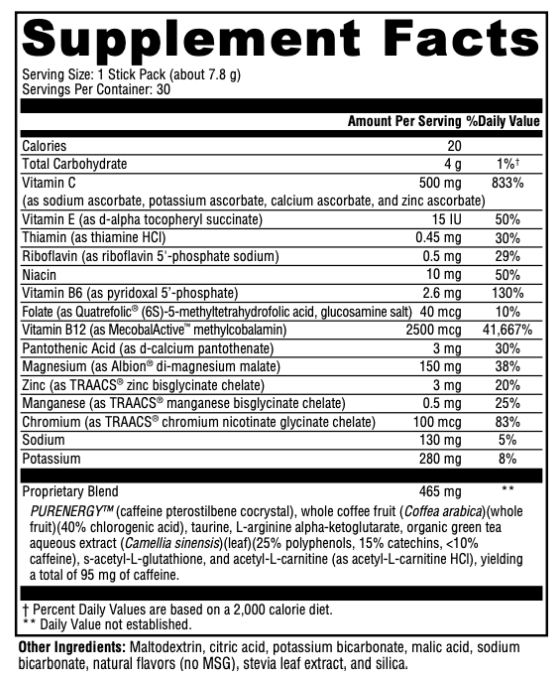 Supplement Facts

Serving Size: 1 Stick Pack (about 7.8 g)
Servings Per Container: 30

| | Amount Per Serving | %Daily Value |
|---|---|---|
| Calories | 20 | |
| Total Carbohydrate | 4 g | 1%† |
| Vitamin C (as sodium ascorbate, potassium ascorbate, calcium ascorbate, and zinc ascorbate) | 500 mg | 833% |
| Vitamin E (as d-alpha tocopheryl succinate) | 15 IU | 50% |
| Thiamin (as thiamine HCl) | 0.45 mg | 30% |
| Riboflavin (as riboflavin 5'-phosphate sodium) | 0.5 mg | 29% |
| Niacin | 10 mg | 50% |
| Vitamin B6 (as pyridoxal 5'-phosphate) | 2.6 mg | 130% |
| Folate (as Quatrefolic® (6S)-5-methyltetrahydrofolic acid, glucosamine salt) | 40 mcg | 10% |
| Vitamin B12 (as MecobalActive™ methylcobalamin) | 2500 mcg | 41,667% |
| Pantothenic Acid (as d-calcium pantothenate) | 3 mg | 30% |
| Magnesium (as Albion® di-magnesium malate) | 150 mg | 38% |
| Zinc (as TRAACS® zinc bisglycinate chelate) | 3 mg | 20% |
| Manganese (as TRAACS® manganese bisglycinate chelate) | 0.5 mg | 25% |
| Chromium (as TRAACS® chromium nicotinate glycinate chelate) | 100 mcg | 83% |
| Sodium | 130 mg | 5% |
| Potassium | 280 mg | 8% |
| Proprietary Blend | 465 mg | ** |

PURENERGY™ (caffeine pterostilbene cocrystal), whole coffee fruit (Coffea arabica)(whole fruit)(40% chlorogenic acid), taurine, L-arginine alpha-ketoglutarate, organic green tea aqueous extract (Camellia sinensis)(leaf)(25% polyphenols, 15% catechins, <10% caffeine), s-acetyl-L-glutathione, and acetyl-L-carnitine (as acetyl-L-carnitine HCl), yielding a total of 95 mg of caffeine.

† Percent Daily Values are based on a 2,000 calorie diet.
** Daily Value not established.

Other Ingredients: Maltodextrin, citric acid, potassium bicarbonate, malic acid, sodium bicarbonate, natural flavors (no MSG), stevia leaf extract, and silica.